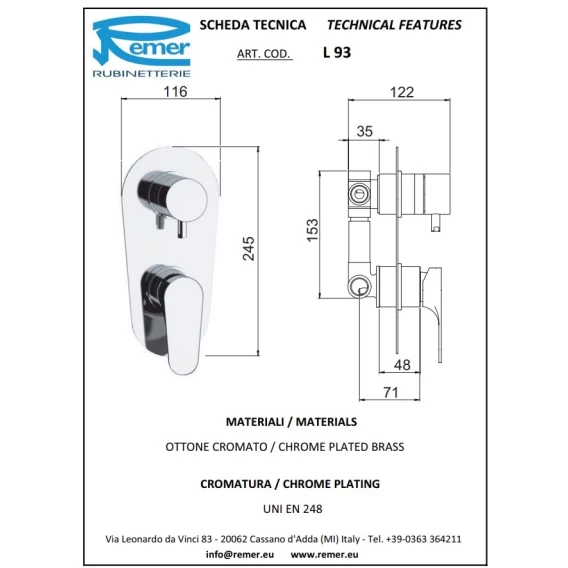 Remer
RUBINETTERIE

SCHEDA TECNICA TECHNICAL FEATURES

ART. COD. L 93

116

245

122

35

153

48

71

MATERIALI / MATERIALS

OTTONE CROMATO / CHROME PLATED BRASS

CROMATURA / CHROME PLATING

UNI EN 248

Via Leonardo da Vinci 83 - 20062 Cassano d'Adda (MI) Italy - Tel. +39-0363 364211

info@remer.eu www.remer.eu